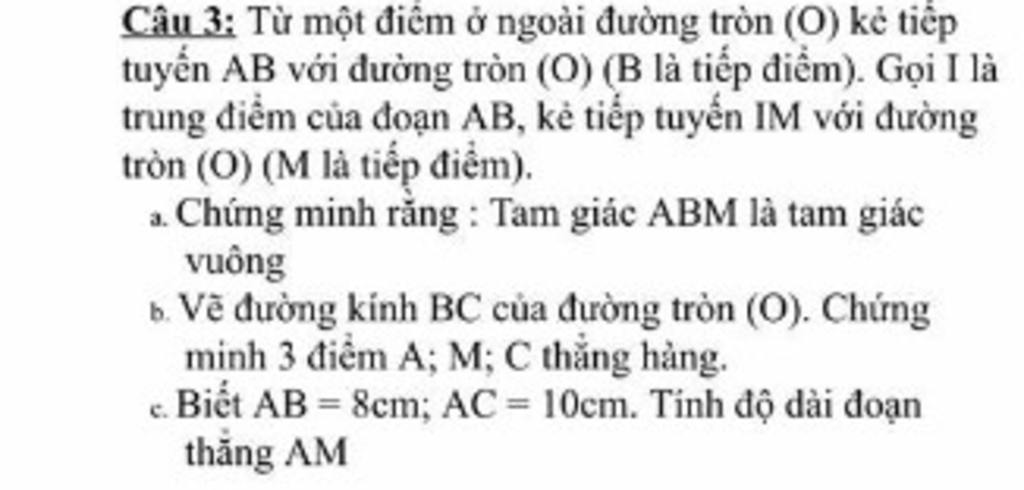 Câu 3: Từ một điểm ở ngoài đường tròn (O) kẻ tiếp tuyến AB với đường tròn (O) (B là tiếp điểm). Gọi I là trung điểm của đoạn AB, kẻ tiếp tuyến IM với đường tròn (O) (M là tiếp điểm).

a. Chứng minh rằng : Tam giác ABM là tam giác vuông

b. Vẽ đường kính BC của đường tròn (O). Chứng minh 3 điểm A; M; C thẳng hàng.

c. Biết AB = 8cm; AC = 10cm. Tính độ dài đoạn thẳng AM